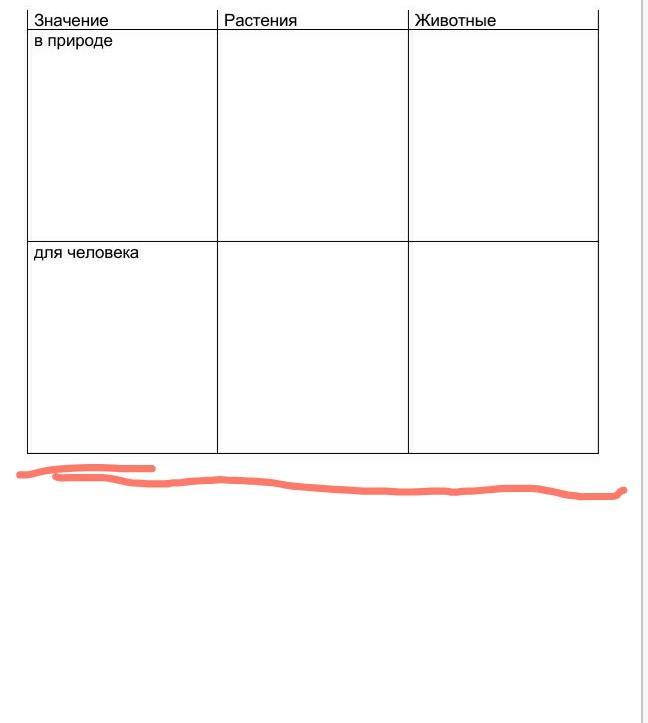 | Значение | Растения | Животные |
|---|---|---|
| в природе | | |
| для человека | | |